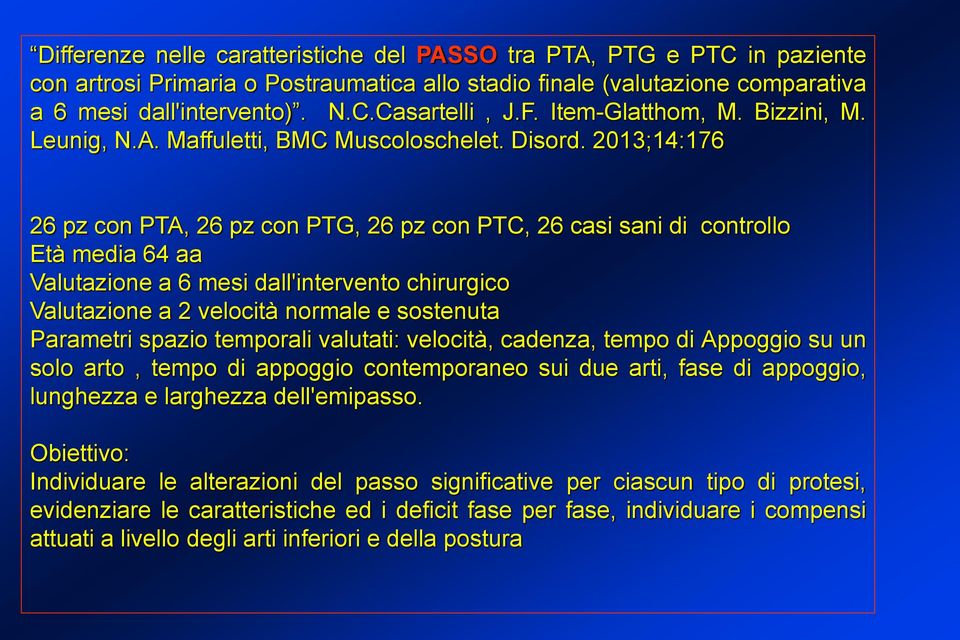 “Differenze nelle caratteristiche del PASSO tra PTA, PTG e PTC in paziente con artrosi Primaria o Postraumatica allo stadio finale (valutazione comparativa a 6 mesi dall'intervento)”. N.C.Casartelli , J.F. Item-Glatthom, M. Bizzini, M. Leunig, N.A. Maffuletti, BMC Muscoloschelet. Disord. 2013;14:176

26 pz con PTA, 26 pz con PTG, 26 pz con PTC, 26 casi sani di controllo
Età media 64 aa
Valutazione a 6 mesi dall'intervento chirurgico
Valutazione a 2 velocità normale e sostenuta
Parametri spazio temporali valutati: velocità, cadenza, tempo di Appoggio su un solo arto , tempo di appoggio contemporaneo sui due arti, fase di appoggio, lunghezza e larghezza dell'emipasso.

Obiettivo:
Individuare le alterazioni del passo significative per ciascun tipo di protesi, evidenziare le caratteristiche ed i deficit fase per fase, individuare i compensi attuati a livello degli arti inferiori e della postura